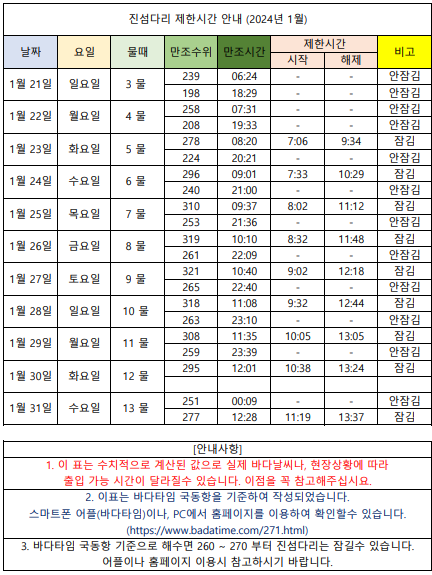 진섬다리 제한시간 안내 (2024년 1월)

| 날짜 | 요일 | 물때 | 만조수위 | 만조시간 | 제한시간 시작 | 제한시간 해제 | 비고 |
|---|---|---|---|---|---|---|---|
| 1월 21일 | 일요일 | 3 물 | 239 | 06:24 | - | - | 안잠김 |
| | | | 198 | 18:29 | - | - | 안잠김 |
| 1월 22일 | 월요일 | 4 물 | 258 | 07:31 | - | - | 안잠김 |
| | | | 208 | 19:33 | - | - | 안잠김 |
| 1월 23일 | 화요일 | 5 물 | 278 | 08:20 | 7:06 | 9:34 | 잠김 |
| | | | 224 | 20:21 | - | - | 안잠김 |
| 1월 24일 | 수요일 | 6 물 | 296 | 09:01 | 7:33 | 10:29 | 잠김 |
| | | | 240 | 21:00 | - | - | 안잠김 |
| 1월 25일 | 목요일 | 7 물 | 310 | 09:37 | 8:02 | 11:12 | 잠김 |
| | | | 253 | 21:36 | - | - | 안잠김 |
| 1월 26일 | 금요일 | 8 물 | 319 | 10:10 | 8:32 | 11:48 | 잠김 |
| | | | 261 | 22:09 | - | - | 안잠김 |
| 1월 27일 | 토요일 | 9 물 | 321 | 10:40 | 9:02 | 12:18 | 잠김 |
| | | | 265 | 22:40 | - | - | 안잠김 |
| 1월 28일 | 일요일 | 10 물 | 318 | 11:08 | 9:32 | 12:44 | 잠김 |
| | | | 263 | 23:10 | - | - | 안잠김 |
| 1월 29일 | 월요일 | 11 물 | 308 | 11:35 | 10:05 | 13:05 | 잠김 |
| | | | 259 | 23:39 | - | - | 안잠김 |
| 1월 30일 | 화요일 | 12 물 | 295 | 12:01 | 10:38 | 13:24 | 잠김 |
| | | | | | | | |
| 1월 31일 | 수요일 | 13 물 | 251 | 00:09 | - | - | 안잠김 |
| | | | 277 | 12:28 | 11:19 | 13:37 | 잠김 |

[안내사항]
1. 이 표는 수치적으로 계산된 값으로 실제 바다날씨나, 현장상황에 따라 출입 가능 시간이 달라질수 있습니다. 이점을 꼭 참고해주십시요.
2. 이표는 바다타임 국동항을 기준하여 작성되었습니다.
스마트폰 어플(바다타임)이나, PC에서 홈페이지를 이용하여 확인할수 있습니다.
(https://www.badatime.com/271.html)
3. 바다타임 국동항 기준으로 해수면 260 ~ 270 부터 진섬다리는 잠길수 있습니다.
어플이나 홈페이지 이용시 참고하시기 바랍니다.